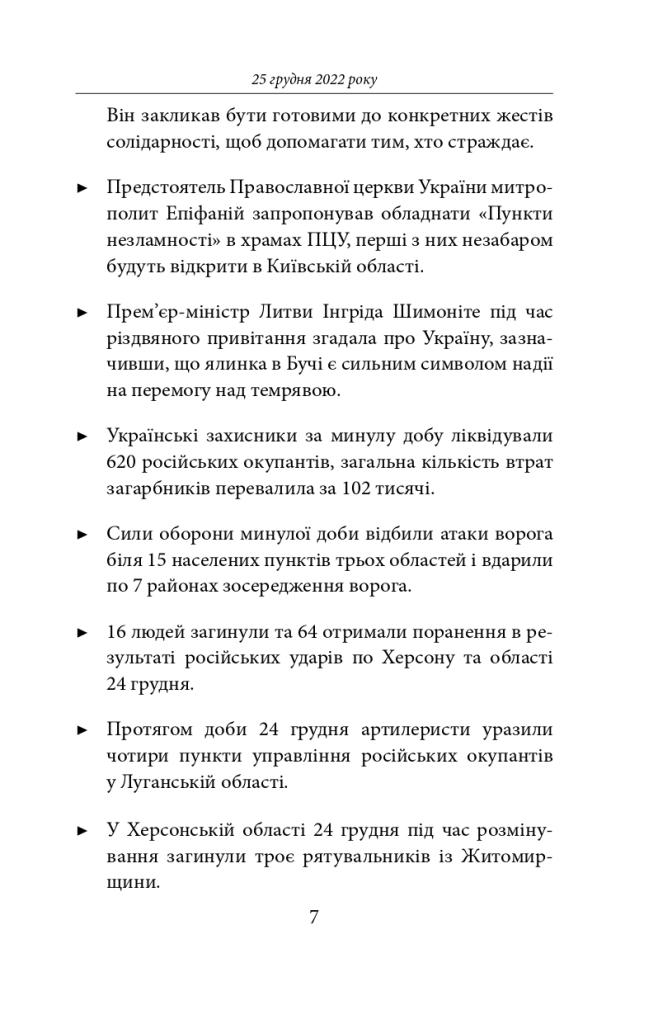 25 грудня 2022 року

Він закликав бути готовими до конкретних жестів солідарності, щоб допомагати тим, хто страждає.

► Предстоятель Православної церкви України митрополит Епіфаній запропонував обладнати «Пункти незламності» в храмах ПЦУ, перші з них незабаром будуть відкрити в Київській області.

► Прем'єр-міністр Литви Інгріда Шимоніте під час різдвяного привітання згадала про Україну, зазначивши, що ялинка в Бучі є сильним символом надії на перемогу над темрявою.

► Українські захисники за минулу добу ліквідували 620 російських окупантів, загальна кількість втрат загарбників перевалила за 102 тисячі.

► Сили оборони минулої доби відбили атаки ворога біля 15 населених пунктів трьох областей і вдарили по 7 районах зосередження ворога.

► 16 людей загинули та 64 отримали поранення в результаті російських ударів по Херсону та області 24 грудня.

► Протягом доби 24 грудня артилеристи уразили чотири пункти управління російських окупантів у Луганській області.

► У Херсонській області 24 грудня під час розмінування загинули троє рятувальників із Житомирщини.

7